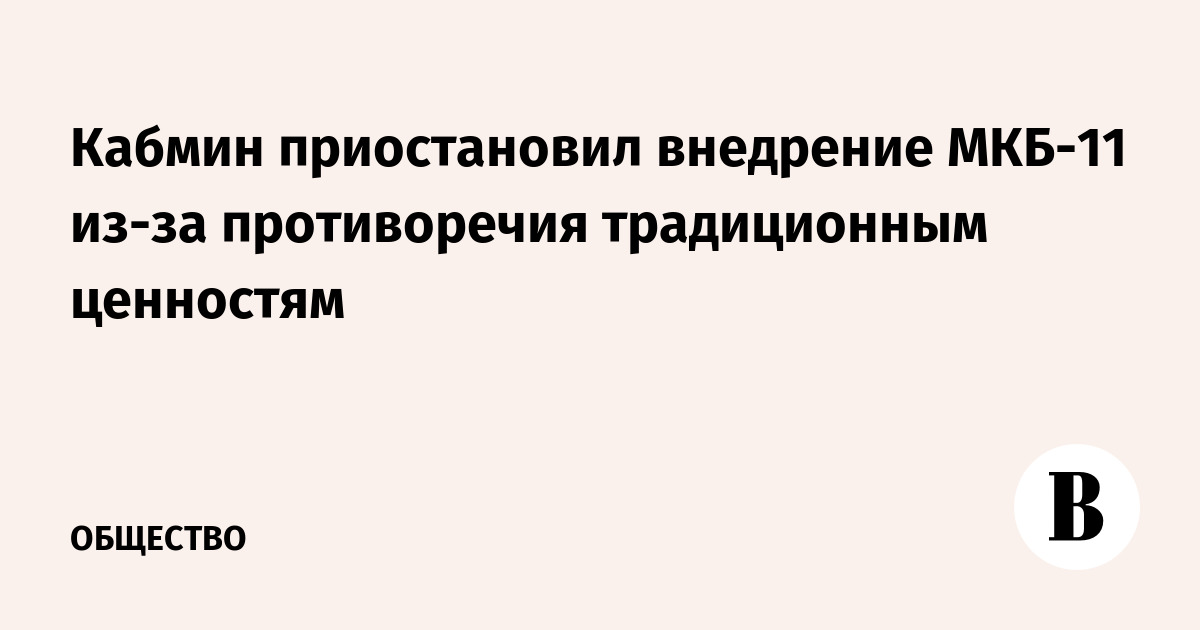 Кабмин приостановил внедрение МКБ-11 из-за противоречия традиционным ценностям

ОБЩЕСТВО

В